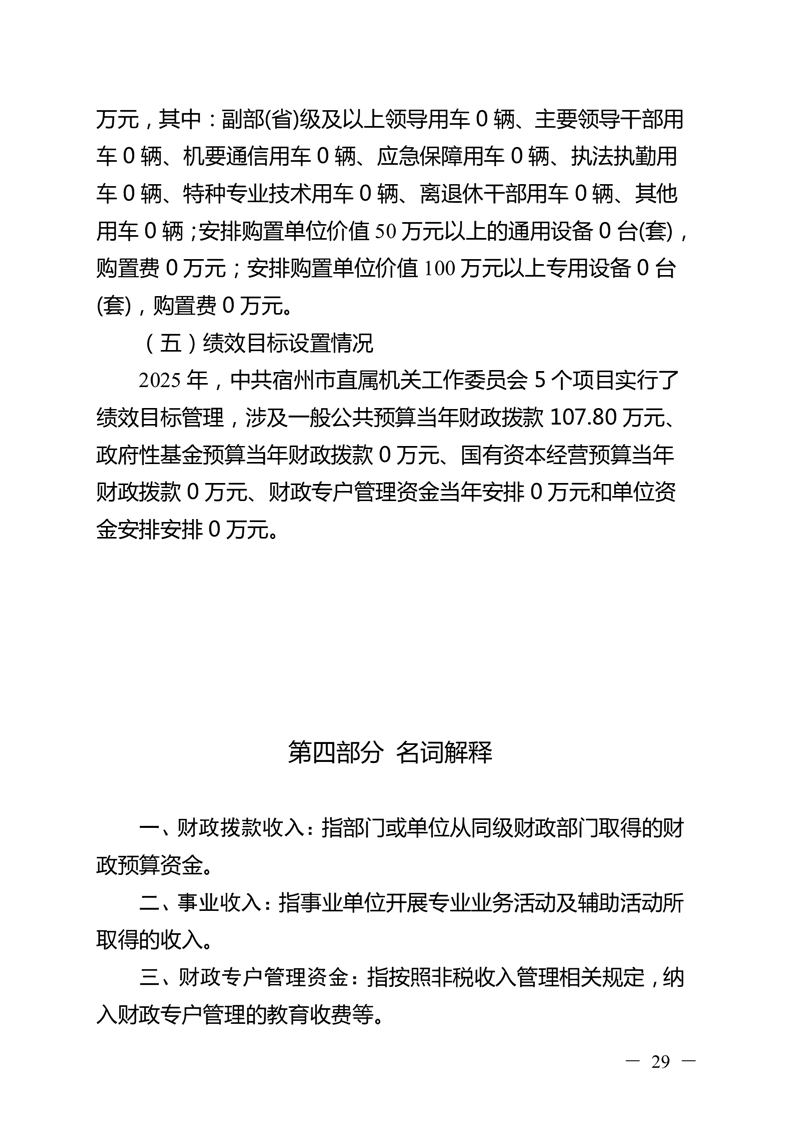 万元，其中：副部(省)级及以上领导用车 0 辆、主要领导干部用车 0 辆、机要通信用车 0 辆、应急保障用车 0 辆、执法执勤用车 0 辆、特种专业技术用车 0 辆、离退休干部用车 0 辆、其他用车 0 辆；安排购置单位价值 50 万元以上的通用设备 0 台(套)，购置费 0 万元；安排购置单位价值 100 万元以上专用设备 0 台(套)，购置费 0 万元。

（五）绩效目标设置情况

2025 年，中共宿州市直属机关工作委员会 5 个项目实行了绩效目标管理，涉及一般公共预算当年财政拨款 107.80 万元、政府性基金预算当年财政拨款 0 万元、国有资本经营预算当年财政拨款 0 万元、财政专户管理资金当年安排 0 万元和单位资金安排安排 0 万元。

第四部分 名词解释

一、财政拨款收入：指部门或单位从同级财政部门取得的财政预算资金。

二、事业收入：指事业单位开展专业业务活动及辅助活动所取得的收入。

三、财政专户管理资金：指按照非税收入管理相关规定，纳入财政专户管理的教育收费等。

— 29 —